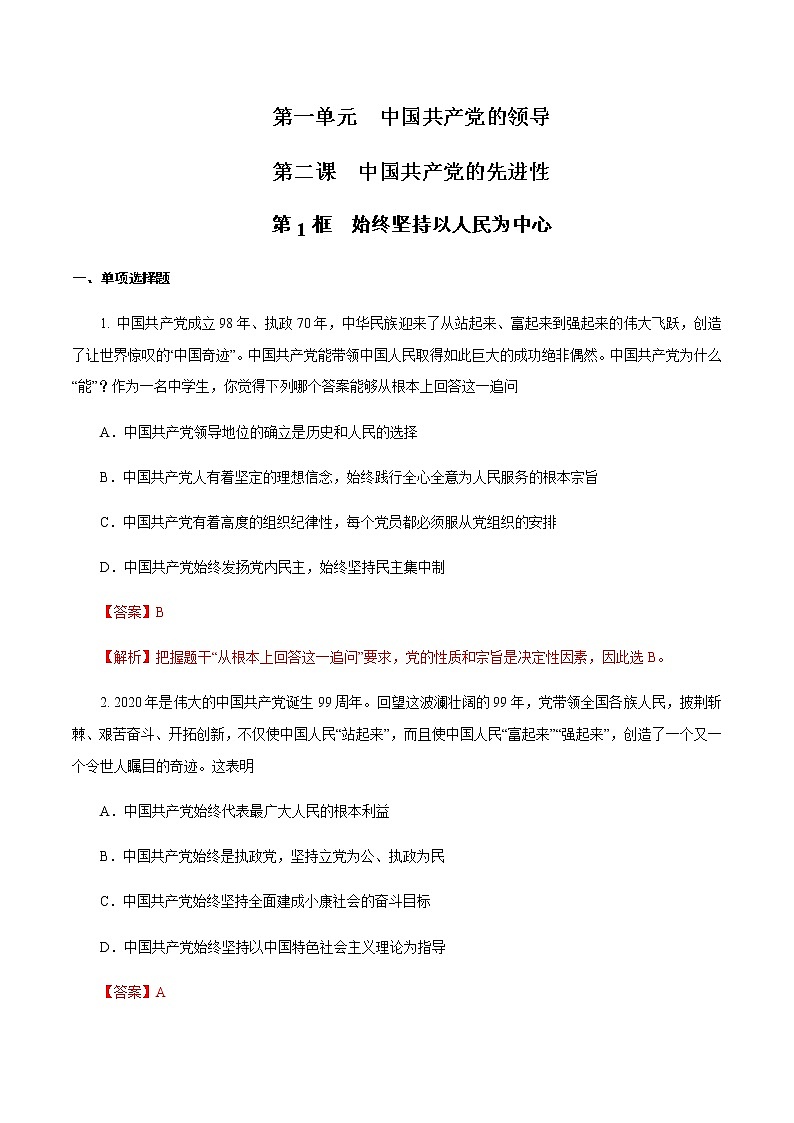 第一单元　中国共产党的领导

第二课　中国共产党的先进性

第 1 框　始终坚持以人民为中心

一、单项选择题

1. 中国共产党成立 98 年、执政 70 年，中华民族迎来了从站起来、富起来到强起来的伟大飞跃，创造了让世界惊叹的“中国奇迹”。中国共产党能带领中国人民取得如此巨大的成功绝非偶然。中国共产党为什么“能”？作为一名中学生，你觉得下列哪个答案能够从根本上回答这一追问

A．中国共产党领导地位的确立是历史和人民的选择

B．中国共产党人有着坚定的理想信念，始终践行全心全意为人民服务的根本宗旨

C．中国共产党有着高度的组织纪律性，每个党员都必须服从党组织的安排

D．中国共产党始终发扬党内民主，始终坚持民主集中制

【答案】B

【解析】把握题干“从根本上回答这一追问”要求，党的性质和宗旨是决定性因素，因此选 B。

2. 2020 年是伟大的中国共产党诞生 99 周年。回望这波澜壮阔的 99 年，党带领全国各族人民，披荆斩棘、艰苦奋斗、开拓创新，不仅使中国人民“站起来”，而且使中国人民“富起来”“强起来”，创造了一个又一个令世人瞩目的奇迹。这表明

A．中国共产党始终代表最广大人民的根本利益

B．中国共产党始终是执政党，坚持立党为公、执政为民

C．中国共产党始终坚持全面建成小康社会的奋斗目标

D．中国共产党始终坚持以中国特色社会主义理论为指导

【答案】A